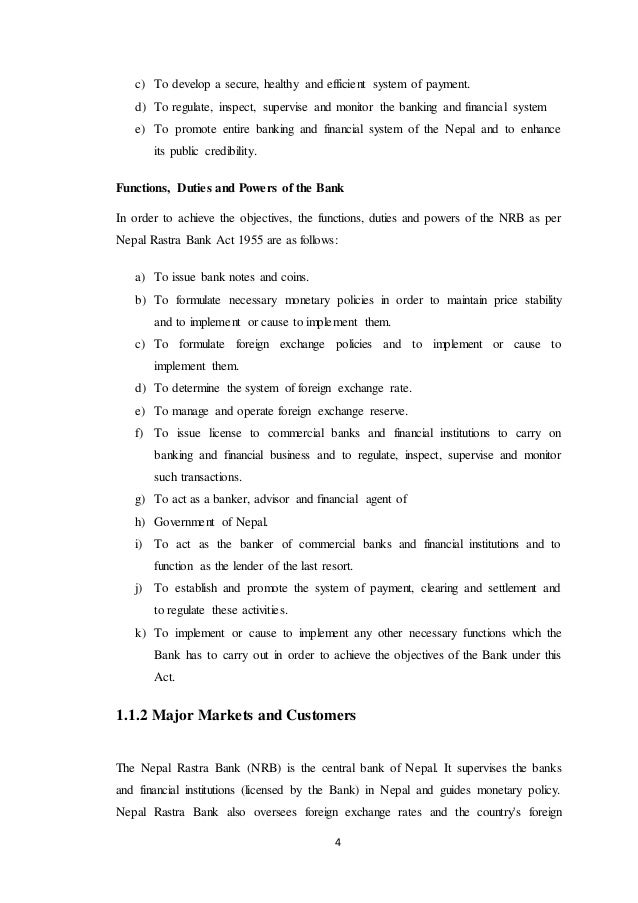 c) To develop a secure, healthy and efficient system of payment.
d) To regulate, inspect, supervise and monitor the banking and financial system
e) To promote entire banking and financial system of the Nepal and to enhance its public credibility.

Functions, Duties and Powers of the Bank

In order to achieve the objectives, the functions, duties and powers of the NRB as per Nepal Rastra Bank Act 1955 are as follows:

a) To issue bank notes and coins.
b) To formulate necessary monetary policies in order to maintain price stability and to implement or cause to implement them.
c) To formulate foreign exchange policies and to implement or cause to implement them.
d) To determine the system of foreign exchange rate.
e) To manage and operate foreign exchange reserve.
f) To issue license to commercial banks and financial institutions to carry on banking and financial business and to regulate, inspect, supervise and monitor such transactions.
g) To act as a banker, advisor and financial agent of
h) Government of Nepal.
i) To act as the banker of commercial banks and financial institutions and to function as the lender of the last resort.
j) To establish and promote the system of payment, clearing and settlement and to regulate these activities.
k) To implement or cause to implement any other necessary functions which the Bank has to carry out in order to achieve the objectives of the Bank under this Act.

1.1.2 Major Markets and Customers

The Nepal Rastra Bank (NRB) is the central bank of Nepal. It supervises the banks and financial institutions (licensed by the Bank) in Nepal and guides monetary policy. Nepal Rastra Bank also oversees foreign exchange rates and the country's foreign

4